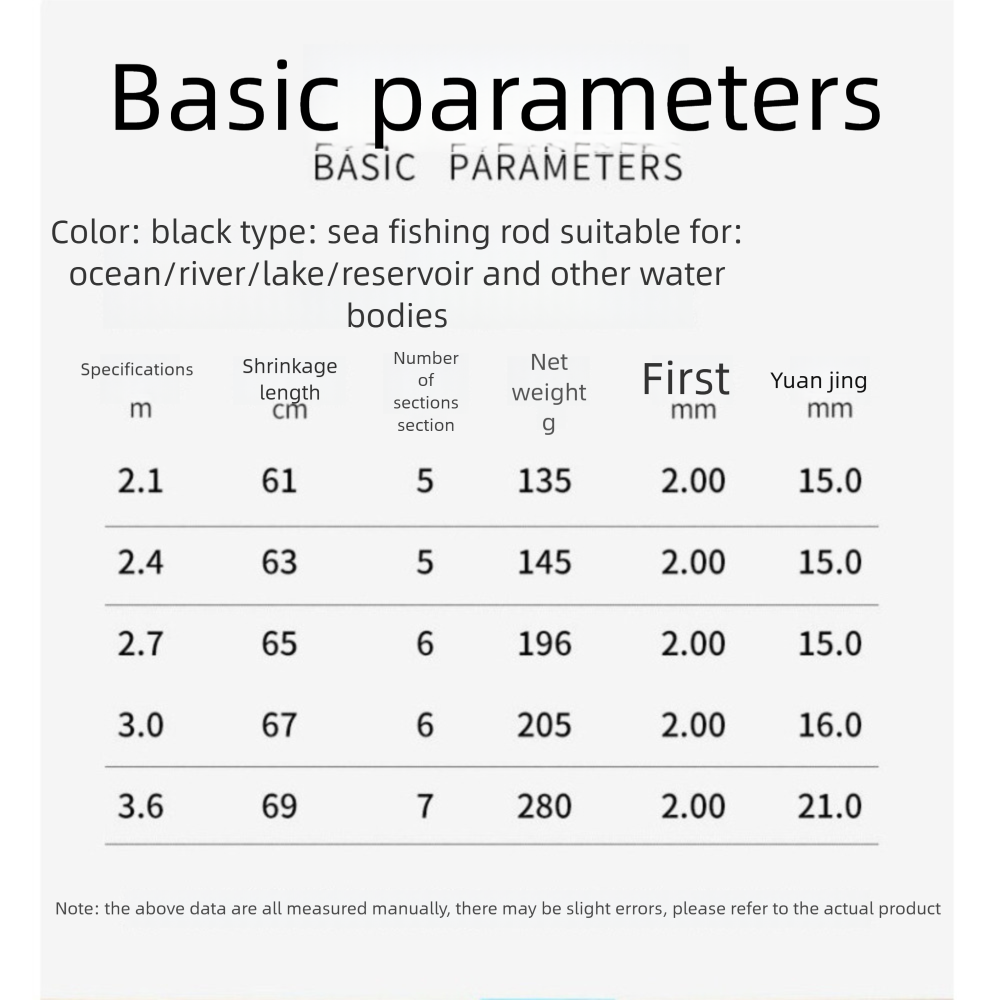 Basic parameters

BASIC PARAMETERS

Color: black type: sea fishing rod suitable for: ocean/river/lake/reservoir and other water bodies

| Specifications m | Shrinkage length cm | Number of sections section | Net weight g | First mm | Yuan jing mm |
|---|---|---|---|---|---|
| 2.1 | 61 | 5 | 135 | 2.00 | 15.0 |
| 2.4 | 63 | 5 | 145 | 2.00 | 15.0 |
| 2.7 | 65 | 6 | 196 | 2.00 | 15.0 |
| 3.0 | 67 | 6 | 205 | 2.00 | 16.0 |
| 3.6 | 69 | 7 | 280 | 2.00 | 21.0 |

Note: the above data are all measured manually, there may be slight errors, please refer to the actual product